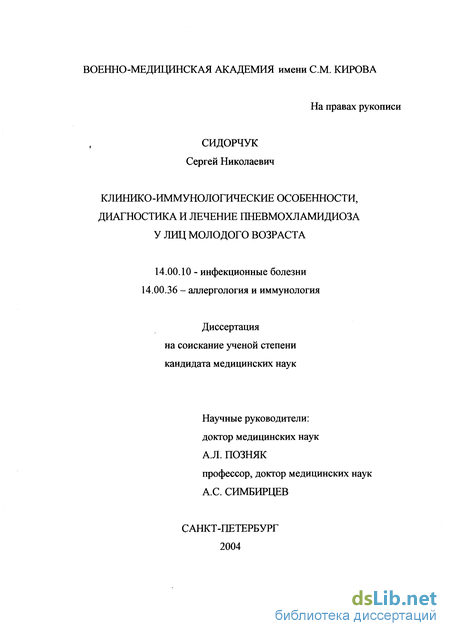 ВОЕННО-МЕДИЦИНСКАЯ АКАДЕМИЯ имени С.М. КИРОВА

На правах рукописи

СИДОРЧУК
Сергей Николаевич

КЛИНИКО-ИММУНОЛОГИЧЕСКИЕ ОСОБЕННОСТИ, ДИАГНОСТИКА И ЛЕЧЕНИЕ ПНЕВМОХЛАМИДИОЗА У ЛИЦ МОЛОДОГО ВОЗРАСТА

14.00.10 - инфекционные болезни
14.00.36 – аллергология и иммунология

Диссертация
на соискание ученой степени
кандидата медицинских наук

Научные руководители:
доктор медицинских наук
А.Л. ПОЗНЯК
профессор, доктор медицинских наук
А.С. СИМБИРЦЕВ

САНКТ-ПЕТЕРБУРГ
2004

dsLib.net
библиотека диссертаций